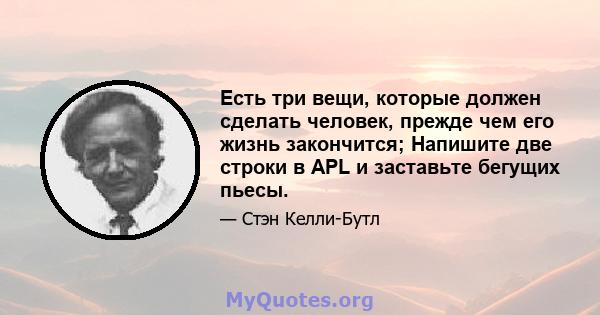 Есть три вещи, которые должен сделать человек, прежде чем его жизнь закончится; Напишите две строки в APL и заставьте бегущих пьесы.

— Стэн Келли-Бутл

MyQuotes.org